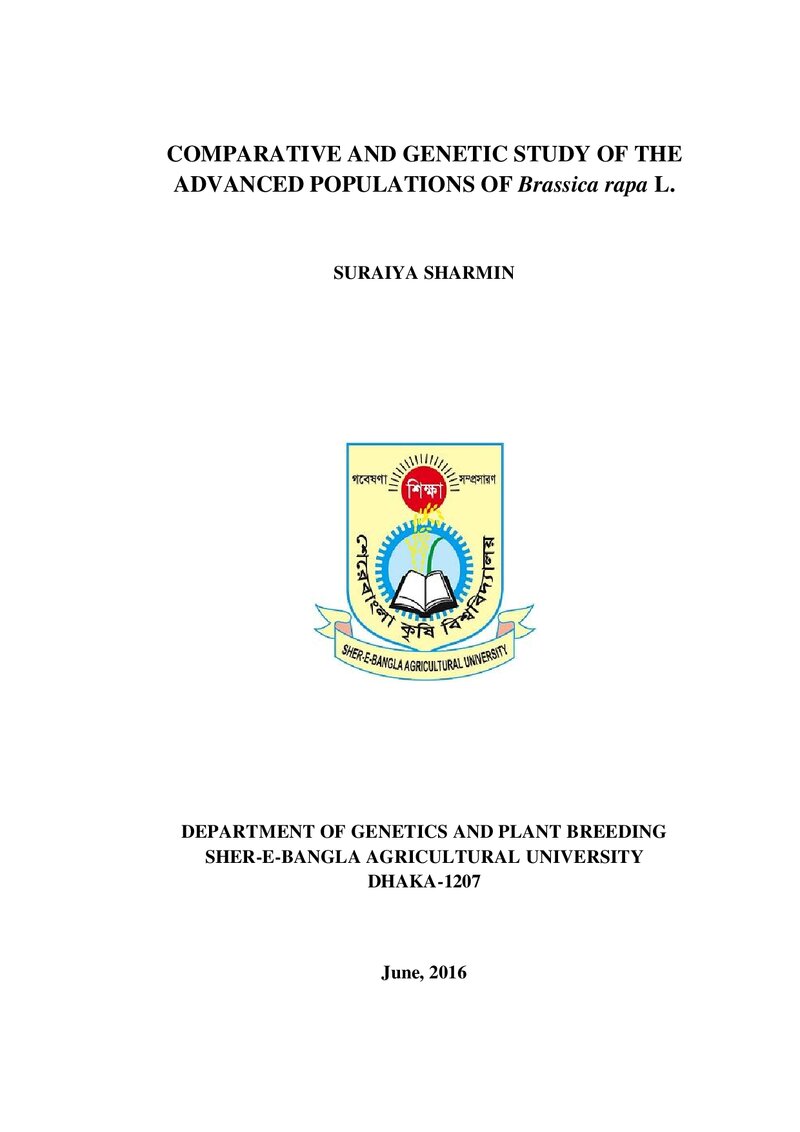 COMPARATIVE AND GENETIC STUDY OF THE ADVANCED POPULATIONS OF Brassica rapa L.

SURAIYA SHARMIN

গবেষণা শিক্ষা সম্প্রসারণ

শেরেবাংলা কৃষি বিশ্ববিদ্যালয়

SHER-E-BANGLA AGRICULTURAL UNIVERSITY

DEPARTMENT OF GENETICS AND PLANT BREEDING
SHER-E-BANGLA AGRICULTURAL UNIVERSITY
DHAKA-1207

June, 2016